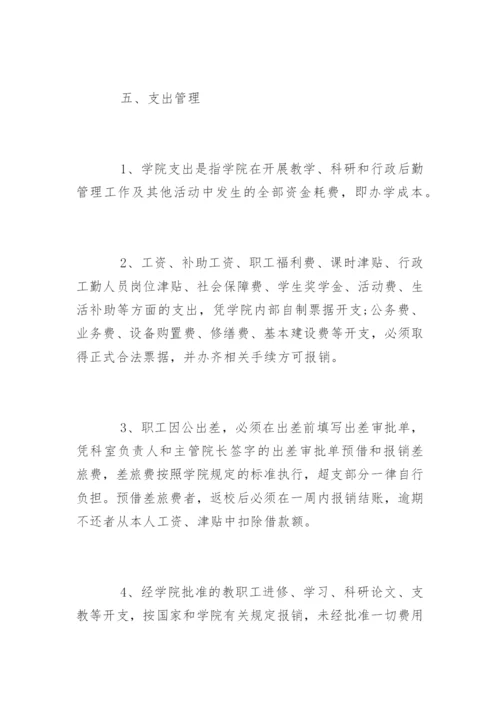 五、支出管理

1、学院支出是指学院在开展教学、科研和行政后勤管理工作及其他活动中发生的全部资金耗费，即办学成本。

2、工资、补助工资、职工福利费、课时津贴、行政工勤人员岗位津贴、社会保障费、学生奖学金、活动费、生活补助等方面的支出，凭学院内部自制票据开支;公务费、业务费、设备购置费、修缮费、基本建设费等开支，必须取得正式合法票据，并办齐相关手续方可报销。

3、职工因公出差，必须在出差前填写出差审批单，凭科室负责人和主管院长签字的出差审批单预借和报销差旅费，差旅费按照学院规定的标准执行，超支部分一律自行负担。预借差旅费者，返校后必须在一周内报销结账，逾期不还者从本人工资、津贴中扣除借款额。

4、经学院批准的教职工进修、学习、科研论文、支教等开支，按国家和学院有关规定报销，未经批准一切费用